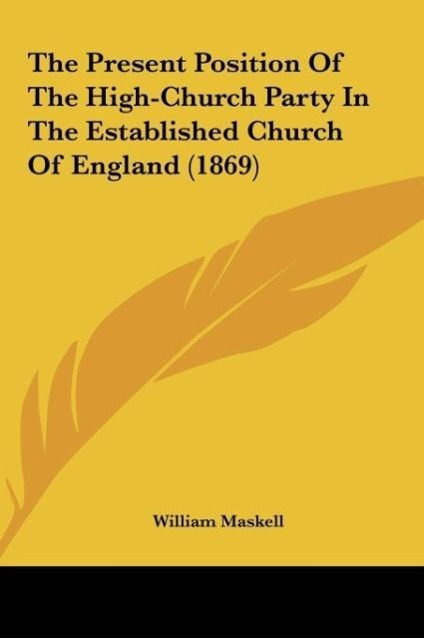 The Present Position Of The High-Church Party In The Established Church Of England (1869)

William Maskell